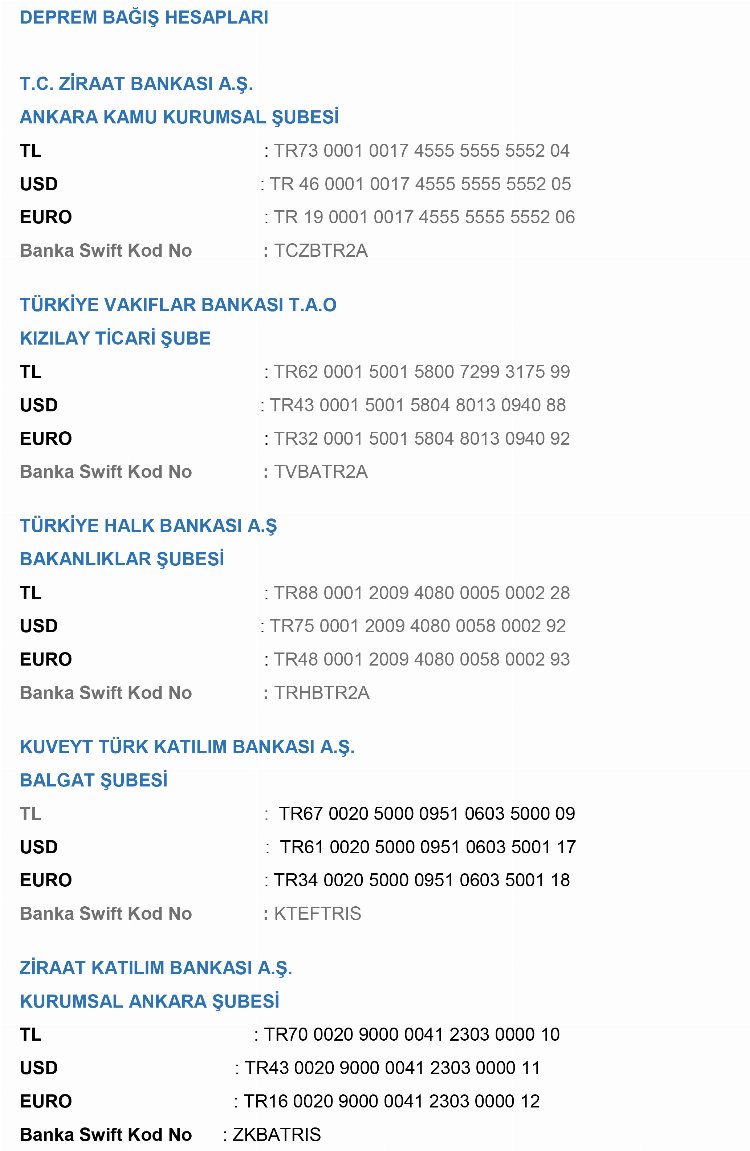 DEPREM BAĞIŞ HESAPLARI

T.C. ZİRAAT BANKASI A.Ş.
ANKARA KAMU KURUMSAL ŞUBESİ
TL : TR73 0001 0017 4555 5555 5552 04
USD : TR 46 0001 0017 4555 5555 5552 05
EURO : TR 19 0001 0017 4555 5555 5552 06
Banka Swift Kod No : TCZBTR2A

TÜRKİYE VAKIFLAR BANKASI T.A.O
KIZILAY TİCARİ ŞUBE
TL : TR62 0001 5001 5800 7299 3175 99
USD : TR43 0001 5001 5804 8013 0940 88
EURO : TR32 0001 5001 5804 8013 0940 92
Banka Swift Kod No : TVBATR2A

TÜRKİYE HALK BANKASI A.Ş
BAKANLIKLAR ŞUBESİ
TL : TR88 0001 2009 4080 0005 0002 28
USD : TR75 0001 2009 4080 0058 0002 92
EURO : TR48 0001 2009 4080 0058 0002 93
Banka Swift Kod No : TRHBTR2A

KUVEYT TÜRK KATILIM BANKASI A.Ş.
BALGAT ŞUBESİ
TL : TR67 0020 5000 0951 0603 5000 09
USD : TR61 0020 5000 0951 0603 5001 17
EURO : TR34 0020 5000 0951 0603 5001 18
Banka Swift Kod No : KTEFTRIS

ZİRAAT KATILIM BANKASI A.Ş.
KURUMSAL ANKARA ŞUBESİ
TL : TR70 0020 9000 0041 2303 0000 10
USD : TR43 0020 9000 0041 2303 0000 11
EURO : TR16 0020 9000 0041 2303 0000 12
Banka Swift Kod No : ZKBATRIS